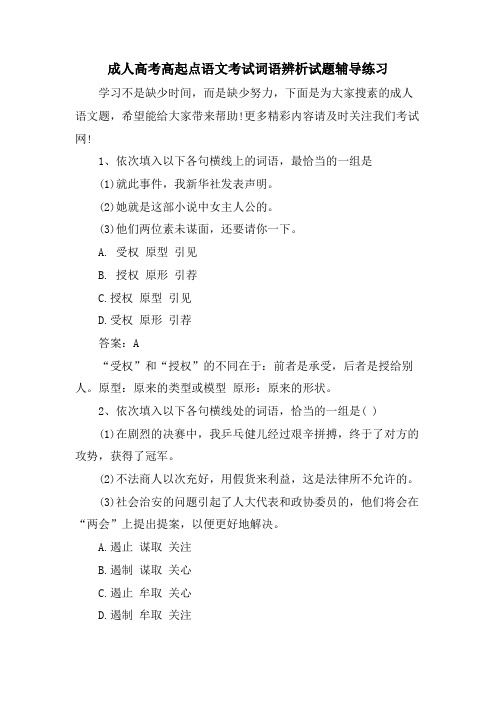 成人高考高起点语文考试词语辨析试题辅导练习

学习不是缺少时间，而是缺少努力，下面是为大家搜素的成人语文题，希望能给大家带来帮助!更多精彩内容请及时关注我们考试网!

1、依次填入以下各句横线上的词语，最恰当的一组是

(1)就此事件，我新华社发表声明。

(2)她就是这部小说中女主人公的。

(3)他们两位素未谋面，还要请你一下。

A. 受权 原型 引见

B. 授权 原形 引荐

C.授权 原型 引见

D.受权 原形 引荐

答案：A

“受权”和“授权”的不同在于：前者是承受，后者是授给别人。原型：原来的类型或模型 原形：原来的形状。

2、依次填入以下各句横线处的词语，恰当的一组是( )

(1)在剧烈的决赛中，我乒乓健儿经过艰辛拼搏，终于了对方的攻势，获得了冠军。

(2)不法商人以次充好，用假货来利益，这是法律所不允许的。

(3)社会治安的问题引起了人大代表和政协委员的，他们将会在“两会”上提出提案，以便更好地解决。

A.遏止 谋取 关注

B.遏制 谋取 关心

C.遏止 牟取 关心

D.遏制 牟取 关注